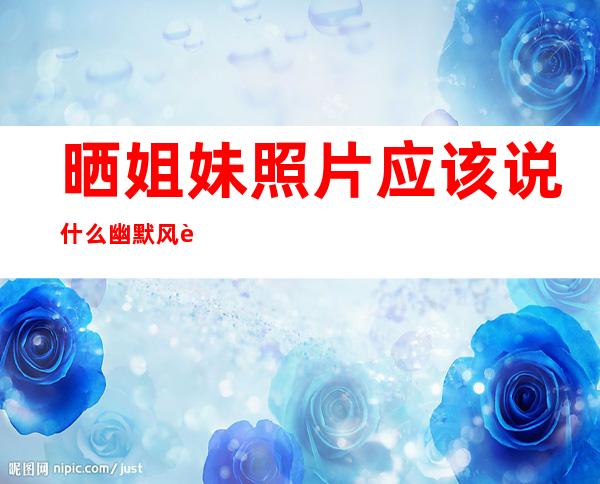 晒姐妹照片应该说什么幽默风è

昵图网 nipic.com/just